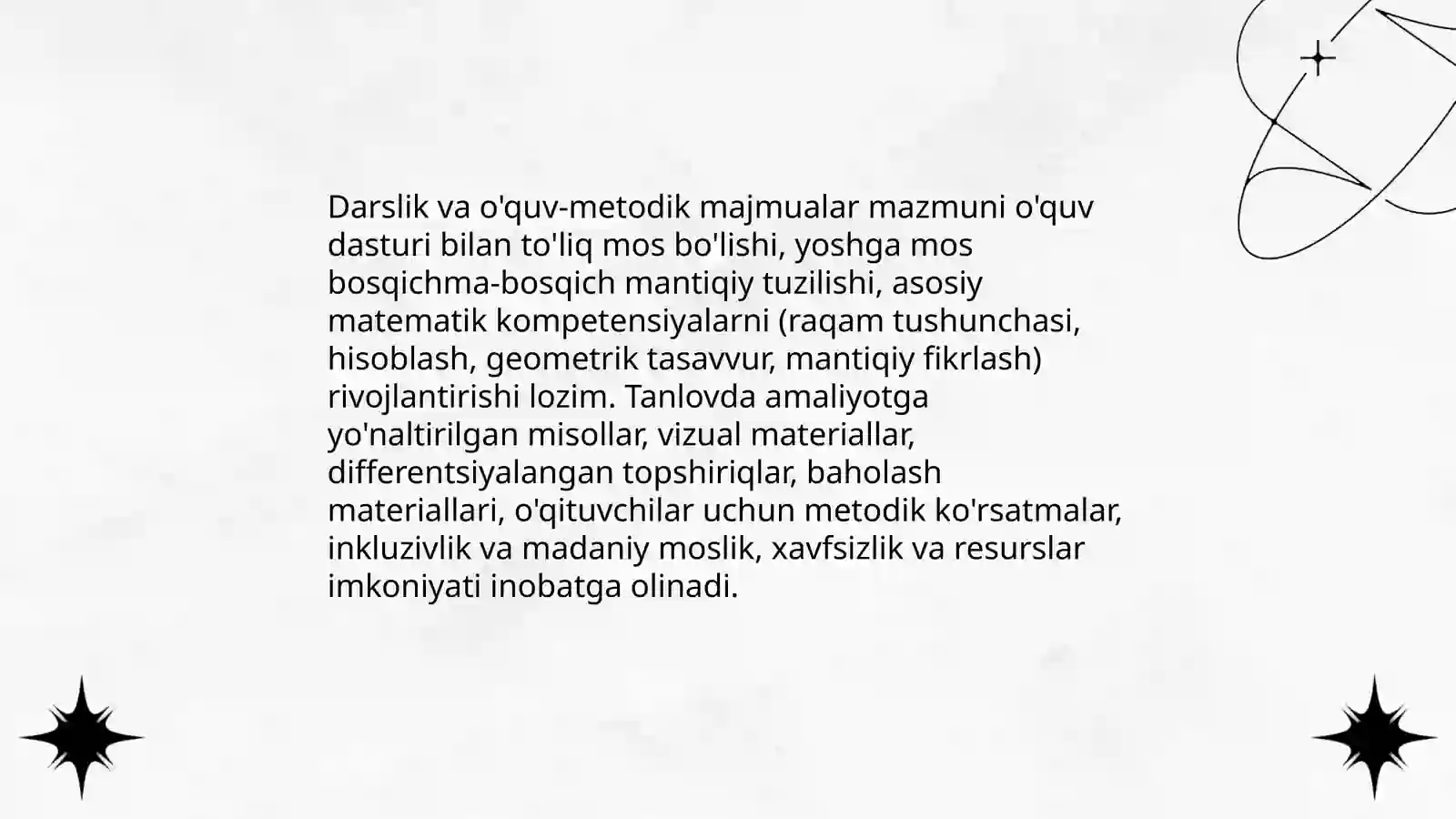 Darslik va o'quv-metodik majmualar mazmuni o'quv dasturi bilan to'liq mos bo'lishi, yoshga mos bosqichma-bosqich mantiqiy tuzilishi, asosiy matematik kompetensiyalarni (raqam tushunchasi, hisoblash, geometrik tasavvur, mantiqiy fikrlash) rivojlantirishi lozim. Tanlovda amaliyotga yo'naltirilgan misollar, vizual materiallar, differentsiyalangan topshiriqlar, baholash materiallari, o'qituvchilar uchun metodik ko'rsatmalar, inkluzivlik va madaniy moslik, xavfsizlik va resurslar imkoniyati inobatga olinadi.